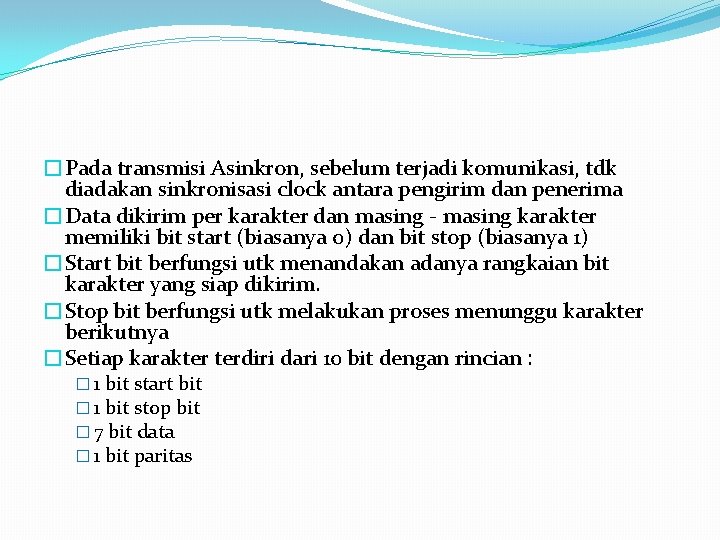 Pada transmisi Asinkron, sebelum terjadi komunikasi, tdk diadakan sinkronisasi clock antara pengirim dan penerima

Data dikirim per karakter dan masing - masing karakter memiliki bit start (biasanya 0) dan bit stop (biasanya 1)

Start bit berfungsi utk menandakan adanya rangkaian bit karakter yang siap dikirim.

Stop bit berfungsi utk melakukan proses menunggu karakter berikutnya

Setiap karakter terdiri dari 10 bit dengan rincian :

1 bit start bit

1 bit stop bit

7 bit data

1 bit paritas